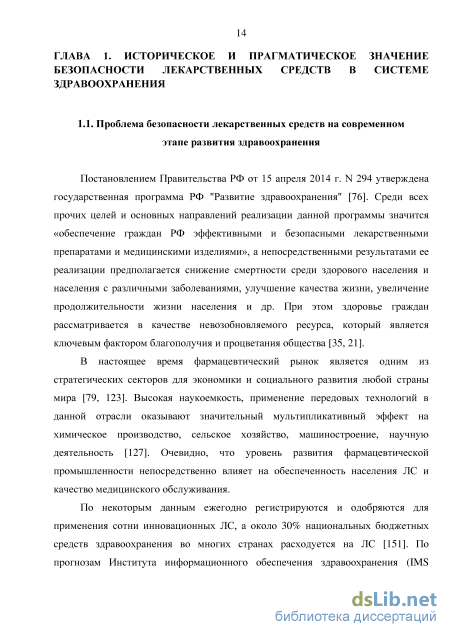 14

ГЛАВА 1. ИСТОРИЧЕСКОЕ И ПРАГМАТИЧЕСКОЕ ЗНАЧЕНИЕ БЕЗОПАСНОСТИ ЛЕКАРСТВЕННЫХ СРЕДСТВ В СИСТЕМЕ ЗДРАВООХРАНЕНИЯ

1.1. Проблема безопасности лекарственных средств на современном этапе развития здравоохранения

Постановлением Правительства РФ от 15 апреля 2014 г. N 294 утверждена государственная программа РФ "Развитие здравоохранения" [76]. Среди всех прочих целей и основных направлений реализации данной программы значится «обеспечение граждан РФ эффективными и безопасными лекарственными препаратами и медицинскими изделиями», а непосредственными результатами ее реализации предполагается снижение смертности среди здорового населения и населения с различными заболеваниями, улучшение качества жизни, увеличение продолжительности жизни населения и др. При этом здоровье граждан рассматривается в качестве невозобновляемого ресурса, который является ключевым фактором благополучия и процветания общества [35, 21].

В настоящее время фармацевтический рынок является одним из стратегических секторов для экономики и социального развития любой страны мира [79, 123]. Высокая наукоемкость, применение передовых технологий в данной отрасли оказывают значительный мультипликативный эффект на химическое производство, сельское хозяйство, машиностроение, научную деятельность [127]. Очевидно, что уровень развития фармацевтической промышленности непосредственно влияет на обеспеченность населения ЛС и качество медицинского обслуживания.

По некоторым данным ежегодно регистрируются и одобряются для применения сотни инновационных ЛС, а около 30% национальных бюджетных средств здравоохранения во многих странах расходуется на ЛС [151]. По прогнозам Института информационного обеспечения здравоохранения (IMS

dsLib.net
библиотека диссертаций